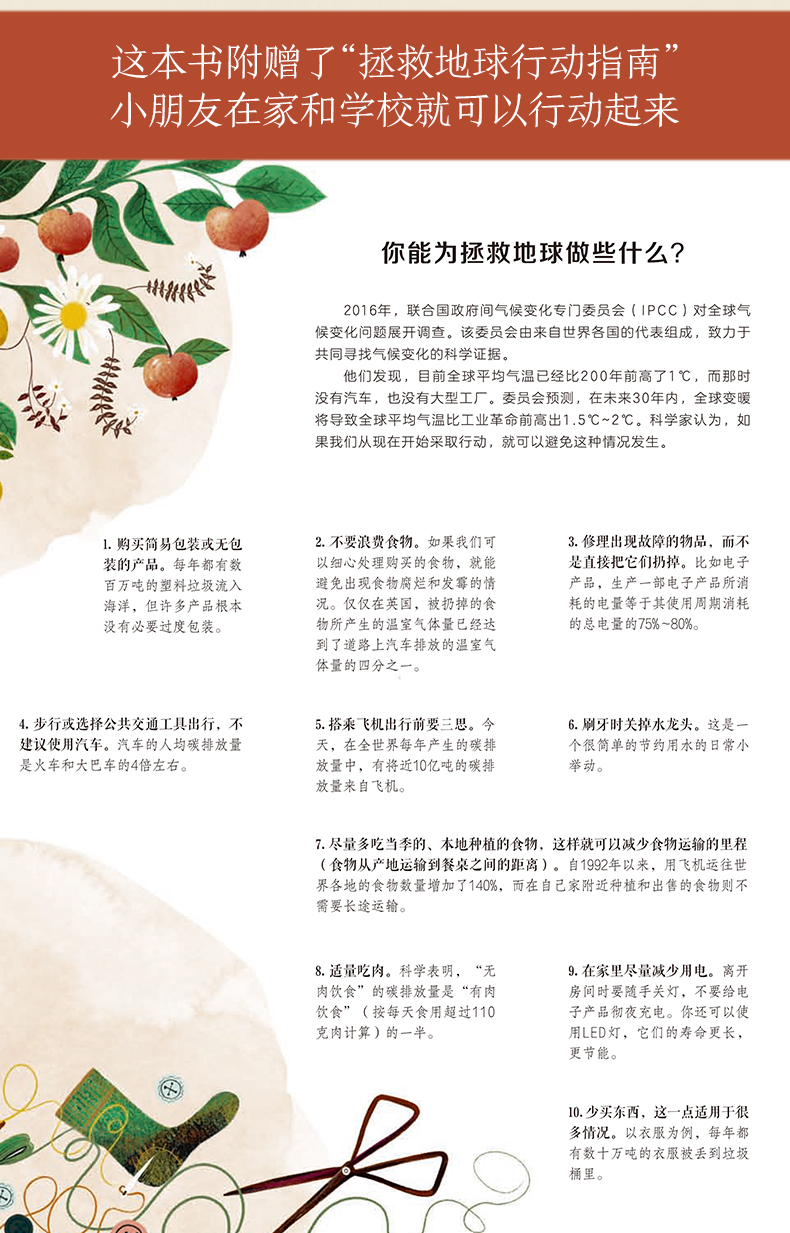 这本书附赠了“拯救地球行动指南”
小朋友在家和学校就可以行动起来

你能为拯救地球做些什么？

2016年，联合国政府间气候变化专门委员会（IPCC）对全球气候变化问题展开调查。该委员会由来自世界各国的代表组成，致力于共同寻找气候变化的科学证据。

他们发现，目前全球平均气温已经比200年前高了1℃，而那时没有汽车，也没有大型工厂。委员会预测，在未来30年内，全球变暖将导致全球平均气温比工业革命前高出1.5℃~2℃。科学家认为，如果我们从现在开始采取行动，就可以避免这种情况发生。

1. 购买简易包装或无包装的产品。每年都有数百万吨的塑料垃圾流入海洋，但许多产品根本没有必要过度包装。

2. 不要浪费食物。如果我们可以细心处理购买的食物，就能避免出现食物腐烂和发霉的情况。仅仅在英国，被扔掉的食物所产生的温室气体量已经达到了道路上汽车排放的温室气体量的四分之一。

3. 修理出现故障的物品，而不是直接把它们扔掉。比如电子产品，生产一部电子产品所消耗的电量等于其使用周期消耗的总电量的75%~80%。

4. 步行或选择公共交通工具出行，不建议使用汽车。汽车的人均碳排放量是火车和大巴车的4倍左右。

5. 搭乘飞机出行前要三思。今天，在全世界每年产生的碳排放量中，有将近10亿吨的碳排放量来自飞机。

6. 刷牙时关掉水龙头。这是一个很简单的节约用水的日常小举动。

7. 尽量多吃当季的、本地种植的食物，这样就可以减少食物运输的里程（食物从产地运输到餐桌之间的距离）。自1992年以来，用飞机运往世界各地的食物数量增加了140%，而在自己家附近种植和出售的食物则不需要长途运输。

8. 适量吃肉。科学表明，“无肉饮食”的碳排放量是“有肉饮食”（按每天食用超过110克肉计算）的一半。

9. 在家里尽量减少用电。离开房间时要随手关灯，不要给电子产品彻夜充电。你还可以使用LED灯，它们的寿命更长，更节能。

10. 少买东西，这一点适用于很多情况。以衣服为例，每年都有数十万吨的衣服被丢到垃圾桶里。